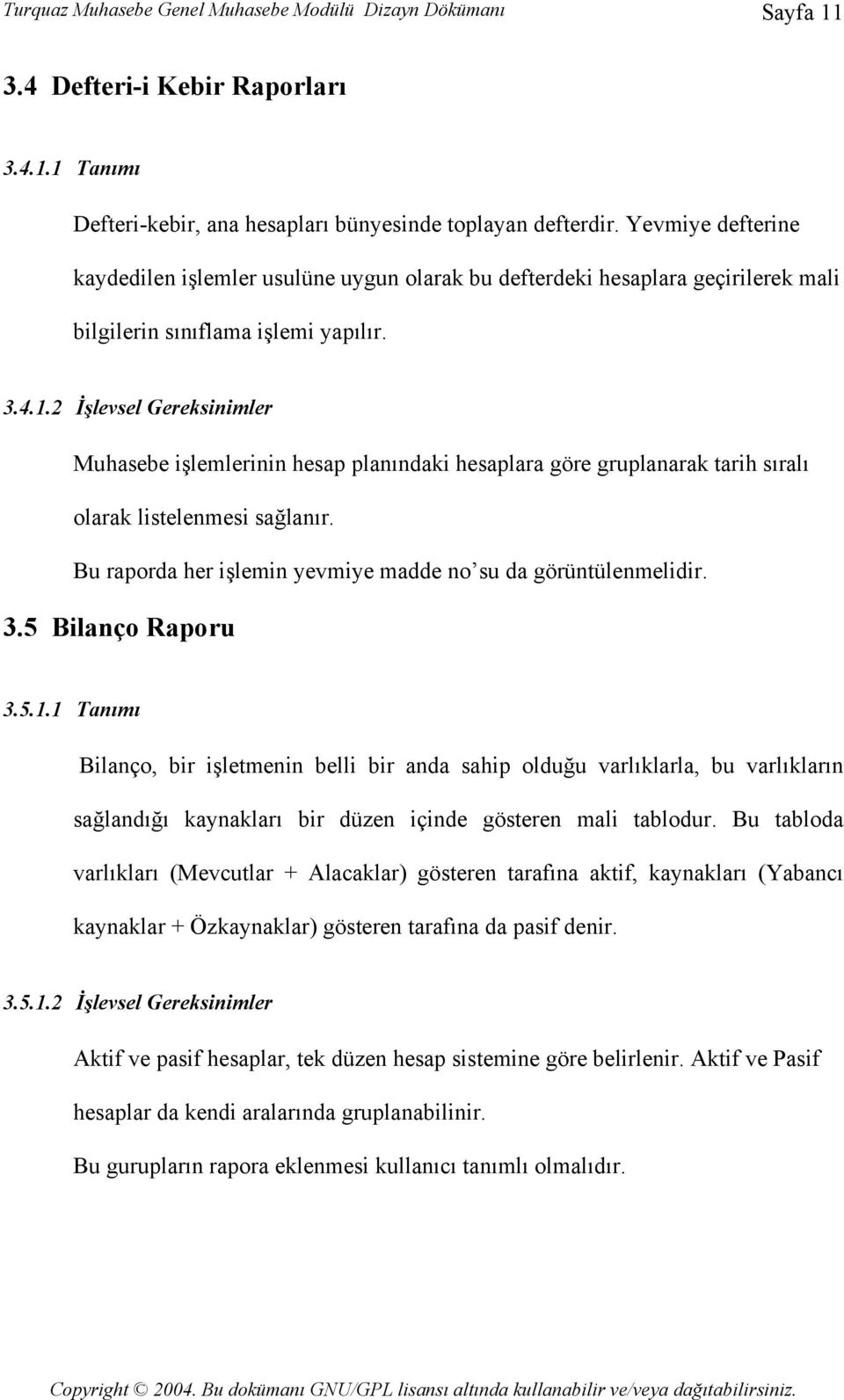 Turquaz Muhasebe Genel Muhasebe Modülü Dizayn Dökümanı Sayfa 11

3.4 Defteri-i Kebir Raporları

3.4.1.1 Tanımı

Defteri-kebir, ana hesapları bünyesinde toplayan defterdir. Yevmiye defterine kaydedilen işlemler usulüne uygun olarak bu defterdeki hesaplara geçirilerek mali bilgilerin sınıflama işlemi yapılır.

3.4.1.2 İşlevsel Gereksinimler

Muhasebe işlemlerinin hesap planındaki hesaplara göre gruplanarak tarih sıralı olarak listelenmesi sağlanır.

Bu raporda her işlemin yevmiye madde no'su da görüntülenmelidir.

3.5 Bilanço Raporu

3.5.1.1 Tanımı

Bilanço, bir işletmenin belli bir anda sahip olduğu varlıklarla, bu varlıkların sağlandığı kaynakları bir düzen içinde gösteren mali tablodur. Bu tabloda varlıkları (Mevcutlar + Alacaklar) gösteren tarafına aktif, kaynakları (Yabancı kaynaklar + Özkaynaklar) gösteren tarafına da pasif denir.

3.5.1.2 İşlevsel Gereksinimler

Aktif ve pasif hesaplar, tek düzen hesap sistemine göre belirlenir. Aktif ve Pasif hesaplar da kendi aralarında gruplanabilinir.

Bu gurupların rapora eklenmesi kullanıcı tanımlı olmalıdır.

Copyright © 2004. Bu dokümanı GNU/GPL lisansı altında kullanabilir ve/veya dağıtabilirsiniz.